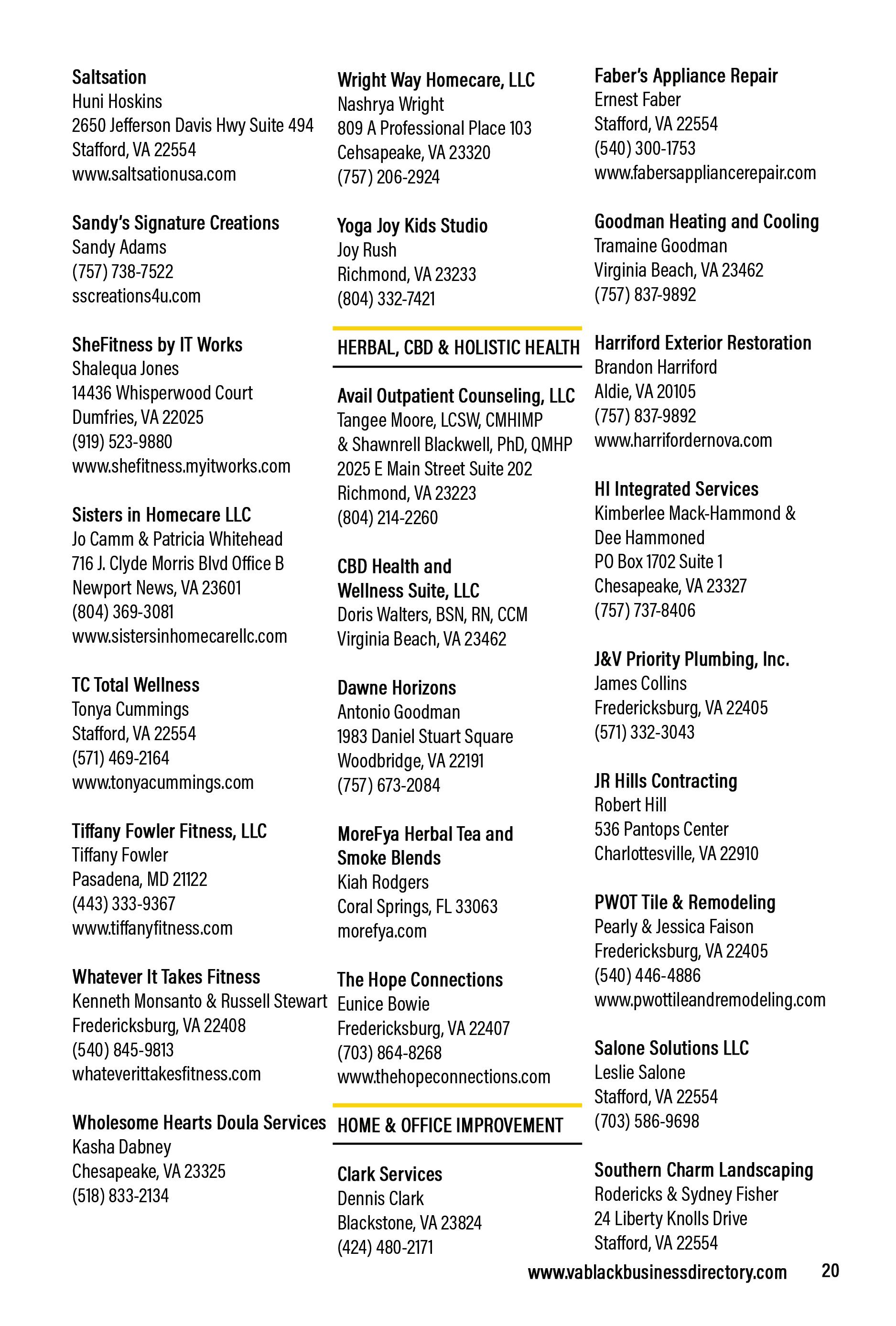 Saltsation
Huni Hoskins
2650 Jefferson Davis Hwy Suite 494
Stafford, VA 22554
www.saltsationusa.com

Sandy's Signature Creations
Sandy Adams
(757) 738-7522
sscreations4u.com

SheFitness by IT Works
Shalequa Jones
14436 Whisperwood Court
Dumfries, VA 22025
(919) 523-9880
www.shefitness.myitworks.com

Sisters in Homecare LLC
Jo Camm & Patricia Whitehead
716 J. Clyde Morris Blvd Office B
Newport News, VA 23601
(804) 369-3081
www.sistersinhomecarellc.com

TC Total Wellness
Tonya Cummings
Stafford, VA 22554
(571) 469-2164
www.tonyacummings.com

Tiffany Fowler Fitness, LLC
Tiffany Fowler
Pasadena, MD 21122
(443) 333-9367
www.tiffanyfitness.com

Whatever It Takes Fitness
Kenneth Monsanto & Russell Stewart
Fredericksburg, VA 22408
(540) 845-9813
whateverittakesfitness.com

Wholesome Hearts Doula Services
Kasha Dabney
Chesapeake, VA 23325
(518) 833-2134

Wright Way Homecare, LLC
Nashrya Wright
809 A Professional Place 103
Cehsapeake, VA 23320
(757) 206-2924

Yoga Joy Kids Studio
Joy Rush
Richmond, VA 23233
(804) 332-7421

HERBAL, CBD & HOLISTIC HEALTH

Avail Outpatient Counseling, LLC
Tangee Moore, LCSW, CMHIMP
& Shawnrell Blackwell, PhD, QMHP
2025 E Main Street Suite 202
Richmond, VA 23223
(804) 214-2260

CBD Health and Wellness Suite, LLC
Doris Walters, BSN, RN, CCM
Virginia Beach, VA 23462

Dawne Horizons
Antonio Goodman
1983 Daniel Stuart Square
Woodbridge, VA 22191
(757) 673-2084

MoreFya Herbal Tea and Smoke Blends
Kiah Rodgers
Coral Springs, FL 33063
morefya.com

The Hope Connections
Eunice Bowie
Fredericksburg, VA 22407
(703) 864-8268
www.thehopeconnections.com

HOME & OFFICE IMPROVEMENT

Clark Services
Dennis Clark
Blackstone, VA 23824
(424) 480-2171

Faber's Appliance Repair
Ernest Faber
Stafford, VA 22554
(540) 300-1753
www.fabersappliancerepair.com

Goodman Heating and Cooling
Tramaine Goodman
Virginia Beach, VA 23462
(757) 837-9892

Harriford Exterior Restoration
Brandon Harriford
Aldie, VA 20105
(757) 837-9892
www.harrifordernova.com

HI Integrated Services
Kimberlee Mack-Hammond &
Dee Hammoned
PO Box 1702 Suite 1
Chesapeake, VA 23327
(757) 737-8406

J&V Priority Plumbing, Inc.
James Collins
Fredericksburg, VA 22405
(571) 332-3043

JR Hills Contracting
Robert Hill
536 Pantops Center
Charlottesville, VA 22910

PWOT Tile & Remodeling
Pearly & Jessica Faison
Fredericksburg, VA 22405
(540) 446-4886
www.pwottileandremodeling.com

Salone Solutions LLC
Leslie Salone
Stafford, VA 22554
(703) 586-9698

Southern Charm Landscaping
Rodericks & Sydney Fisher
24 Liberty Knolls Drive
Stafford, VA 22554

www.vablackbusinessdirectory.com 20